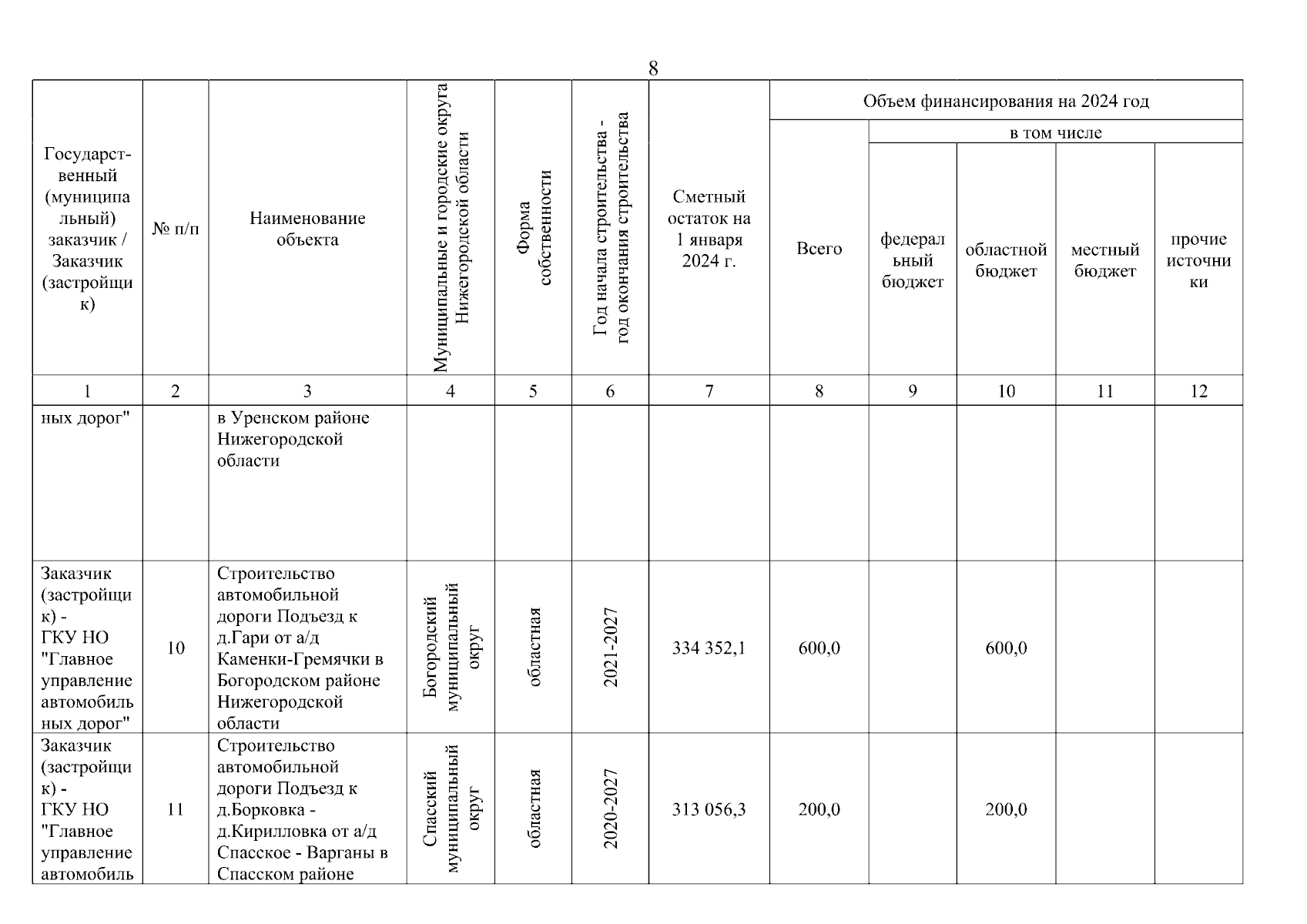 8

| Государственный (муниципальный) заказчик / Заказчик (застройщик) | № п/п | Наименование объекта | Муниципальные и городские округа Нижегородской области | Форма собственности | Год начала строительства - год окончания строительства | Сметный остаток на 1 января 2024 г. | Объем финансирования на 2024 год: Всего | в том числе: федеральный бюджет | областной бюджет | местный бюджет | прочие источники |
|---|---|---|---|---|---|---|---|---|---|---|---|
| 1 | 2 | 3 | 4 | 5 | 6 | 7 | 8 | 9 | 10 | 11 | 12 |
| ных дорог" | | в Уренском районе Нижегородской области | | | | | | | | | |
| Заказчик (застройщик) - ГКУ НО "Главное управление автомобильных дорог" | 10 | Строительство автомобильной дороги Подъезд к д.Гари от а/д Каменки-Гремячки в Богородском районе Нижегородской области | Богородский муниципальный округ | областная | 2021-2027 | 334 352,1 | 600,0 | | 600,0 | | |
| Заказчик (застройщик) - ГКУ НО "Главное управление автомобиль | 11 | Строительство автомобильной дороги Подъезд к д.Борковка - д.Кирилловка от а/д Спасское - Варганы в Спасском районе | Спасский муниципальный округ | областная | 2020-2027 | 313 056,3 | 200,0 | | 200,0 | | |